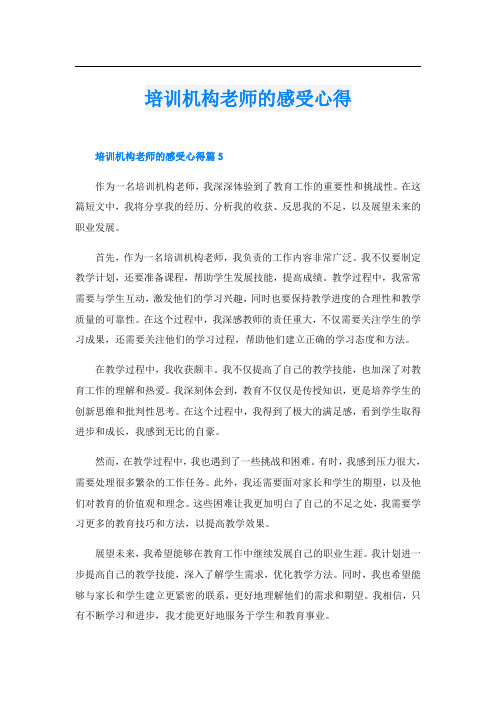 培训机构老师的感受心得

培训机构老师的感受心得篇 5

作为一名培训机构老师，我深深体验到了教育工作的重要性和挑战性。在这篇短文中，我将分享我的经历、分析我的收获、反思我的不足，以及展望未来的职业发展。

首先，作为一名培训机构老师，我负责的工作内容非常广泛。我不仅要制定教学计划，还要准备课程，帮助学生发展技能，提高成绩。教学过程中，我常常需要与学生互动，激发他们的学习兴趣，同时也要保持教学进度的合理性和教学质量的可靠性。在这个过程中，我深感教师的责任重大，不仅需要关注学生的学习成果，还需要关注他们的学习过程，帮助他们建立正确的学习态度和方法。

在教学过程中，我收获颇丰。我不仅提高了自己的教学技能，也加深了对教育工作的理解和热爱。我深刻体会到，教育不仅仅是传授知识，更是培养学生的创新思维和批判性思考。在这个过程中，我得到了极大的满足感，看到学生取得进步和成长，我感到无比的自豪。

然而，在教学过程中，我也遇到了一些挑战和困难。有时，我感到压力很大，需要处理很多繁杂的工作任务。此外，我还需要面对家长和学生的期望，以及他们对教育的价值观和理念。这些困难让我更加明白了自己的不足之处，我需要学习更多的教育技巧和方法，以提高教学效果。

展望未来，我希望能够在教育工作中继续发展自己的职业生涯。我计划进一步提高自己的教学技能，深入了解学生需求，优化教学方法。同时，我也希望能够与家长和学生建立更紧密的联系，更好地理解他们的需求和期望。我相信，只有不断学习和进步，我才能更好地服务于学生和教育事业。